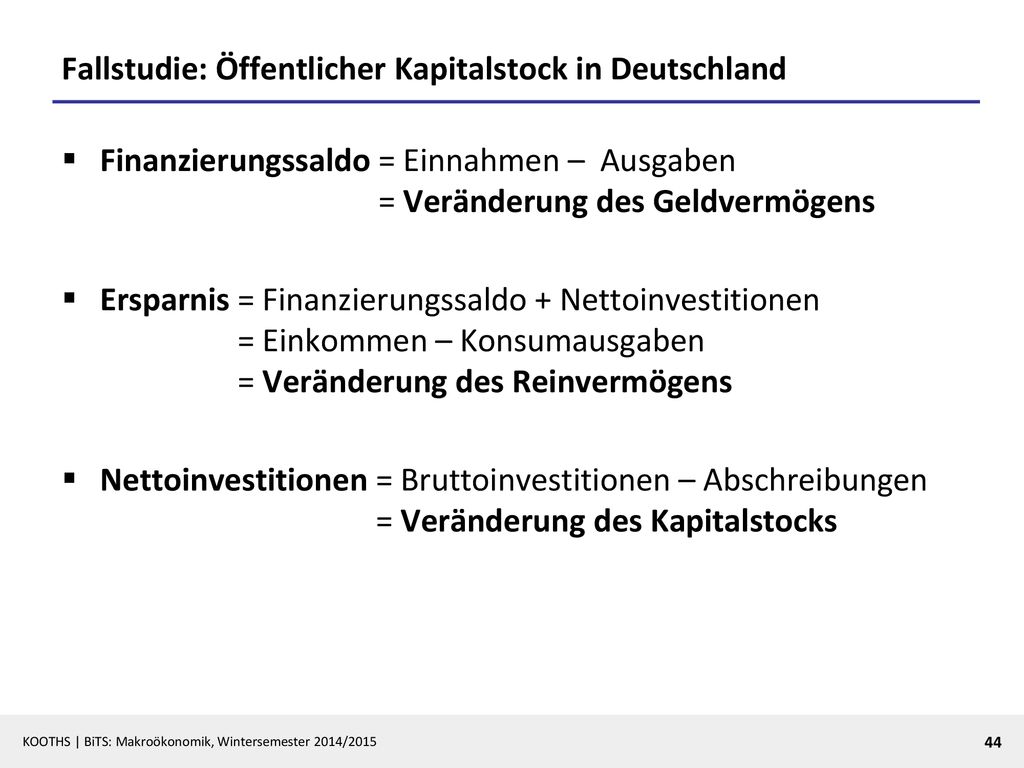 Fallstudie: Öffentlicher Kapitalstock in Deutschland

▪ Finanzierungssaldo = Einnahmen – Ausgaben
= Veränderung des Geldvermögens

▪ Ersparnis = Finanzierungssaldo + Nettoinvestitionen
= Einkommen – Konsumausgaben
= Veränderung des Reinvermögens

▪ Nettoinvestitionen = Bruttoinvestitionen – Abschreibungen
= Veränderung des Kapitalstocks

KOOTHS | BiTS: Makroökonomik, Wintersemester 2014/2015

44